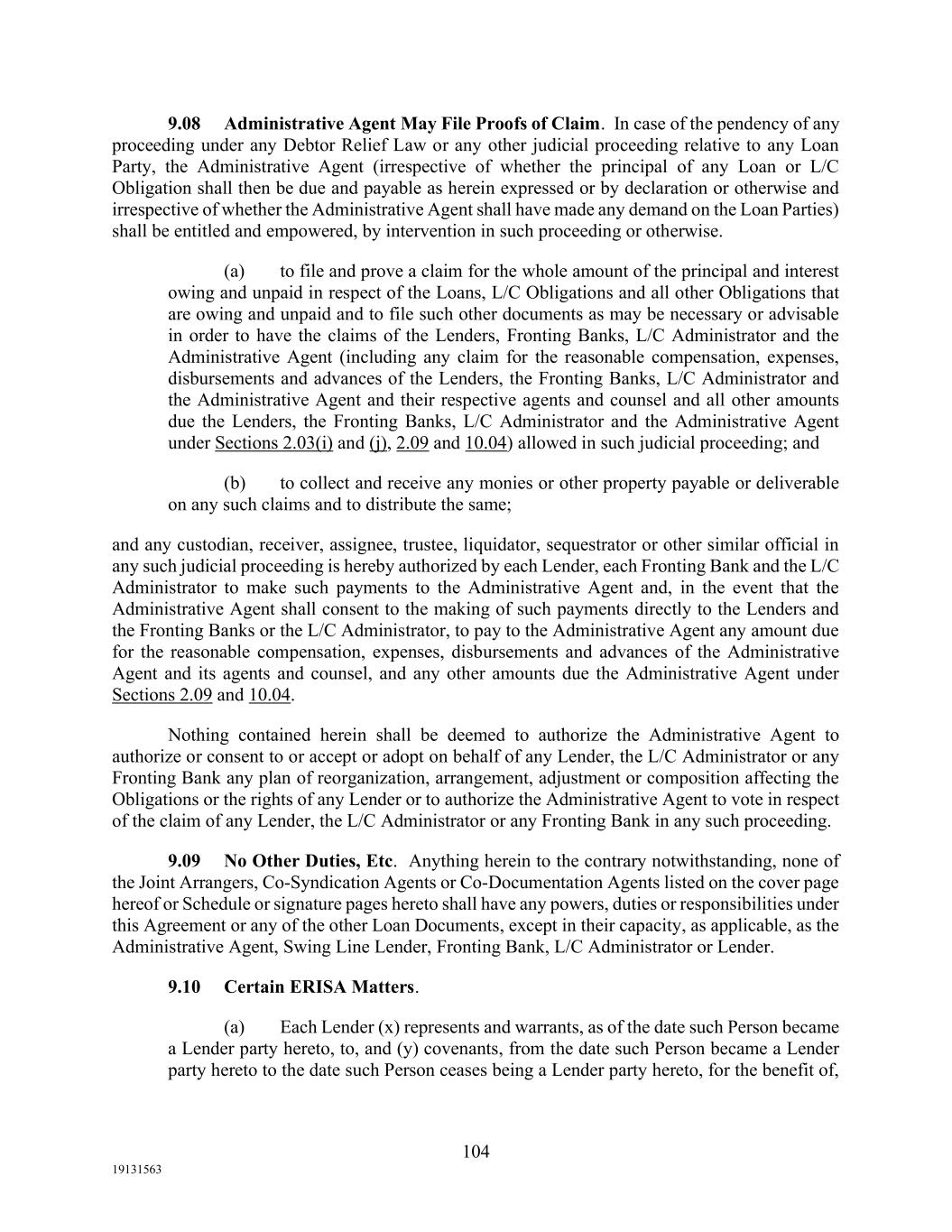 **9.08 Administrative Agent May File Proofs of Claim**. In case of the pendency of any proceeding under any Debtor Relief Law or any other judicial proceeding relative to any Loan Party, the Administrative Agent (irrespective of whether the principal of any Loan or L/C Obligation shall then be due and payable as herein expressed or by declaration or otherwise and irrespective of whether the Administrative Agent shall have made any demand on the Loan Parties) shall be entitled and empowered, by intervention in such proceeding or otherwise.

(a) to file and prove a claim for the whole amount of the principal and interest owing and unpaid in respect of the Loans, L/C Obligations and all other Obligations that are owing and unpaid and to file such other documents as may be necessary or advisable in order to have the claims of the Lenders, Fronting Banks, L/C Administrator and the Administrative Agent (including any claim for the reasonable compensation, expenses, disbursements and advances of the Lenders, the Fronting Banks, L/C Administrator and the Administrative Agent and their respective agents and counsel and all other amounts due the Lenders, the Fronting Banks, L/C Administrator and the Administrative Agent under Sections 2.03(i) and (j), 2.09 and 10.04) allowed in such judicial proceeding; and

(b) to collect and receive any monies or other property payable or deliverable on any such claims and to distribute the same;

and any custodian, receiver, assignee, trustee, liquidator, sequestrator or other similar official in any such judicial proceeding is hereby authorized by each Lender, each Fronting Bank and the L/C Administrator to make such payments to the Administrative Agent and, in the event that the Administrative Agent shall consent to the making of such payments directly to the Lenders and the Fronting Banks or the L/C Administrator, to pay to the Administrative Agent any amount due for the reasonable compensation, expenses, disbursements and advances of the Administrative Agent and its agents and counsel, and any other amounts due the Administrative Agent under Sections 2.09 and 10.04.

Nothing contained herein shall be deemed to authorize the Administrative Agent to authorize or consent to or accept or adopt on behalf of any Lender, the L/C Administrator or any Fronting Bank any plan of reorganization, arrangement, adjustment or composition affecting the Obligations or the rights of any Lender or to authorize the Administrative Agent to vote in respect of the claim of any Lender, the L/C Administrator or any Fronting Bank in any such proceeding.

**9.09 No Other Duties, Etc**. Anything herein to the contrary notwithstanding, none of the Joint Arrangers, Co-Syndication Agents or Co-Documentation Agents listed on the cover page hereof or Schedule or signature pages hereto shall have any powers, duties or responsibilities under this Agreement or any of the other Loan Documents, except in their capacity, as applicable, as the Administrative Agent, Swing Line Lender, Fronting Bank, L/C Administrator or Lender.

**9.10 Certain ERISA Matters**.

(a) Each Lender (x) represents and warrants, as of the date such Person became a Lender party hereto, to, and (y) covenants, from the date such Person became a Lender party hereto to the date such Person ceases being a Lender party hereto, for the benefit of,

104

19131563